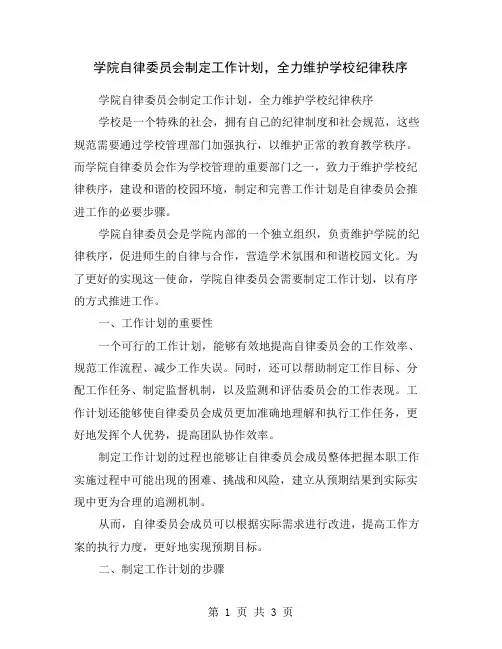 学院自律委员会制定工作计划，全力维护学校纪律秩序

学院自律委员会制定工作计划，全力维护学校纪律秩序

学校是一个特殊的社会，拥有自己的纪律制度和社会规范，这些规范需要通过学校管理部门加强执行，以维护正常的教育教学秩序。而学院自律委员会作为学校管理的重要部门之一，致力于维护学校纪律秩序，建设和谐的校园环境，制定和完善工作计划是自律委员会推进工作的必要步骤。

学院自律委员会是学院内部的一个独立组织，负责维护学院的纪律秩序，促进师生的自律与合作，营造学术氛围和和谐校园文化。为了更好的实现这一使命，学院自律委员会需要制定工作计划，以有序的方式推进工作。

一、工作计划的重要性

一个可行的工作计划，能够有效地提高自律委员会的工作效率、规范工作流程、减少工作失误。同时，还可以帮助制定工作目标、分配工作任务、制定监督机制，以及监测和评估委员会的工作表现。工作计划还能够使自律委员会成员更加准确地理解和执行工作任务，更好地发挥个人优势，提高团队协作效率。

制定工作计划的过程也能够让自律委员会成员整体把握本职工作实施过程中可能出现的困难、挑战和风险，建立从预期结果到实际实现中更为合理的追溯机制。

从而，自律委员会成员可以根据实际需求进行改进，提高工作方案的执行力度，更好地实现预期目标。

二、制定工作计划的步骤

第 1 页 共 3 页